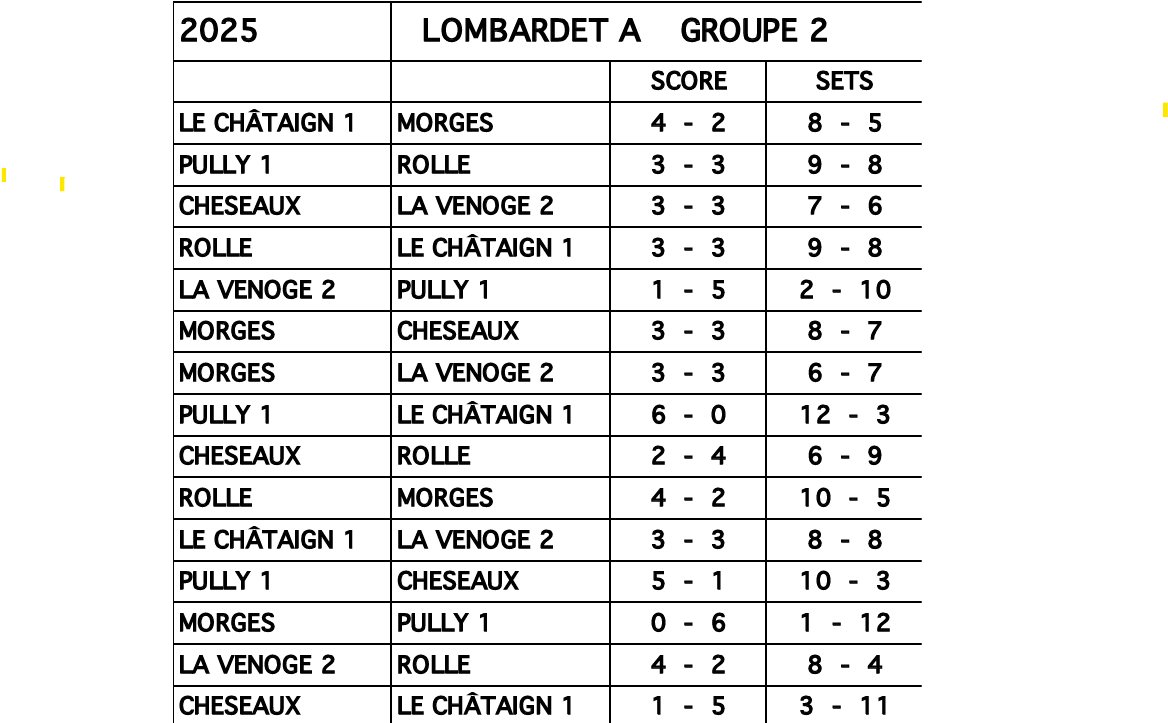 | 2025 | LOMBARDET A GROUPE 2 | | |
|---|---|---|---|
| | | SCORE | SETS |
| LE CHÂTAIGN 1 | MORGES | 4 - 2 | 8 - 5 |
| PULLY 1 | ROLLE | 3 - 3 | 9 - 8 |
| CHESEAUX | LA VENOGE 2 | 3 - 3 | 7 - 6 |
| ROLLE | LE CHÂTAIGN 1 | 3 - 3 | 9 - 8 |
| LA VENOGE 2 | PULLY 1 | 1 - 5 | 2 - 10 |
| MORGES | CHESEAUX | 3 - 3 | 8 - 7 |
| MORGES | LA VENOGE 2 | 3 - 3 | 6 - 7 |
| PULLY 1 | LE CHÂTAIGN 1 | 6 - 0 | 12 - 3 |
| CHESEAUX | ROLLE | 2 - 4 | 6 - 9 |
| ROLLE | MORGES | 4 - 2 | 10 - 5 |
| LE CHÂTAIGN 1 | LA VENOGE 2 | 3 - 3 | 8 - 8 |
| PULLY 1 | CHESEAUX | 5 - 1 | 10 - 3 |
| MORGES | PULLY 1 | 0 - 6 | 1 - 12 |
| LA VENOGE 2 | ROLLE | 4 - 2 | 8 - 4 |
| CHESEAUX | LE CHÂTAIGN 1 | 1 - 5 | 3 - 11 |